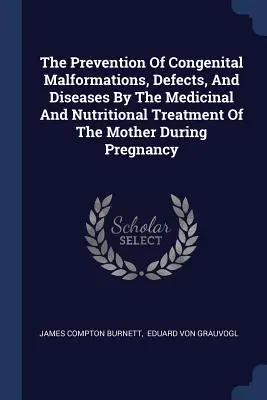 The Prevention Of Congenital Malformations, Defects, And Diseases By The Medicinal And Nutritional Treatment Of The Mother During Pregnancy

Scholar
SELECT

JAMES COMPTON BURNETT, EDUARD VON GRAUVOGL